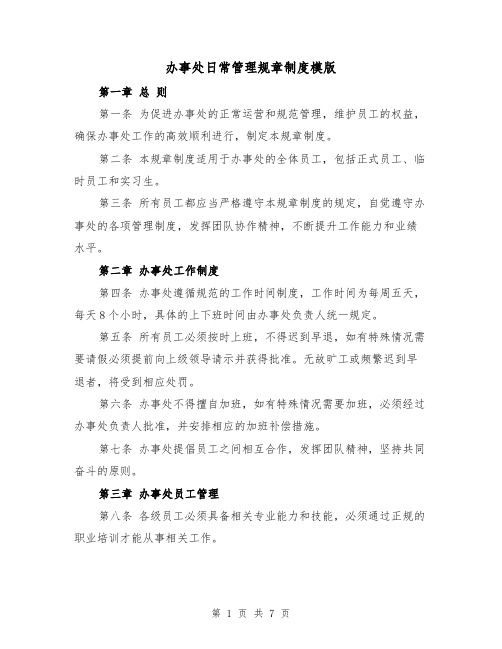 办事处日常管理规章制度模版

第一章 总 则

第一条 为促进办事处的正常运营和规范管理，维护员工的权益，确保办事处工作的高效顺利进行，制定本规章制度。

第二条 本规章制度适用于办事处的全体员工，包括正式员工、临时员工和实习生。

第三条 所有员工都应当严格遵守本规章制度的规定，自觉遵守办事处的各项管理制度，发挥团队协作精神，不断提升工作能力和业绩水平。

第二章 办事处工作制度

第四条 办事处遵循规范的工作时间制度，工作时间为每周五天，每天8个小时，具体的上下班时间由办事处负责人统一规定。

第五条 所有员工必须按时上班，不得迟到早退，如有特殊情况需要请假必须提前向上级领导请示并获得批准。无故旷工或频繁迟到早退者，将受到相应处罚。

第六条 办事处不得擅自加班，如有特殊情况需要加班，必须经过办事处负责人批准，并安排相应的加班补偿措施。

第七条 办事处提倡员工之间相互合作，发挥团队精神，坚持共同奋斗的原则。

第三章 办事处员工管理

第八条 各级员工必须具备相关专业能力和技能，必须通过正规的职业培训才能从事相关工作。

第 1 页 共 7 页